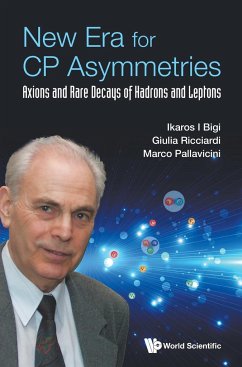 New Era for CP Asymmetries

Axions and Rare Decays of Hadrons and Leptons

Ikaros I Bigi
Giulia Ricciardi
Marco Pallavicini

World Scientific